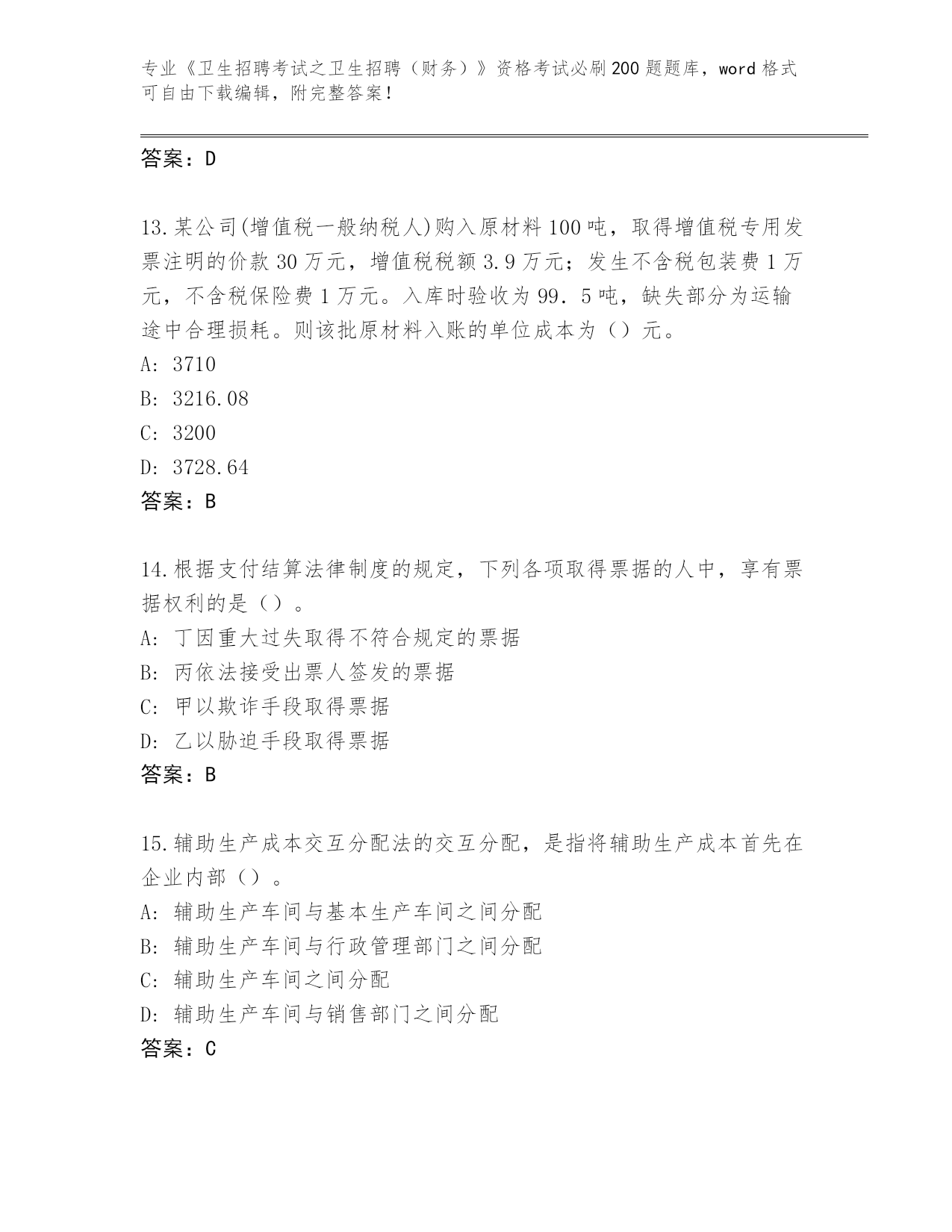 专业《卫生招聘考试之卫生招聘（财务）》资格考试必刷200题题库，word格式可自由下载编辑，附完整答案！

答案：D

13.某公司(增值税一般纳税人)购入原材料100吨，取得增值税专用发票注明的价款30万元，增值税税额3.9万元；发生不含税包装费1万元，不含税保险费1万元。入库时验收为99．5吨，缺失部分为运输途中合理损耗。则该批原材料入账的单位成本为（）元。
A: 3710
B: 3216.08
C: 3200
D: 3728.64
答案：B

14.根据支付结算法律制度的规定，下列各项取得票据的人中，享有票据权利的是（）。
A: 丁因重大过失取得不符合规定的票据
B: 丙依法接受出票人签发的票据
C: 甲以欺诈手段取得票据
D: 乙以胁迫手段取得票据
答案：B

15.辅助生产成本交互分配法的交互分配，是指将辅助生产成本首先在企业内部（）。
A: 辅助生产车间与基本生产车间之间分配
B: 辅助生产车间与行政管理部门之间分配
C: 辅助生产车间之间分配
D: 辅助生产车间与销售部门之间分配
答案：C